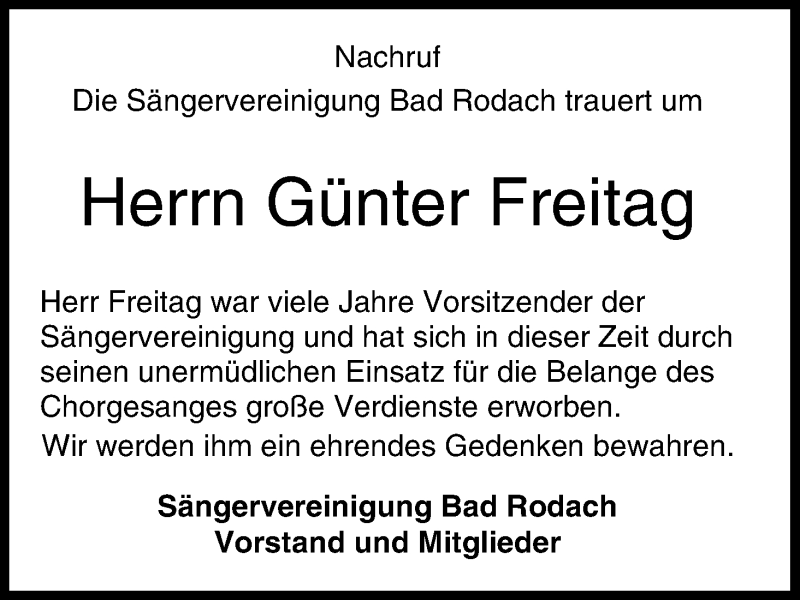 Nachruf
Die Sängervereinigung Bad Rodach trauert um

Herrn Günter Freitag

Herr Freitag war viele Jahre Vorsitzender der Sängervereinigung und hat sich in dieser Zeit durch seinen unermüdlichen Einsatz für die Belange des Chorgesanges große Verdienste erworben.

Wir werden ihm ein ehrendes Gedenken bewahren.

Sängervereinigung Bad Rodach
Vorstand und Mitglieder